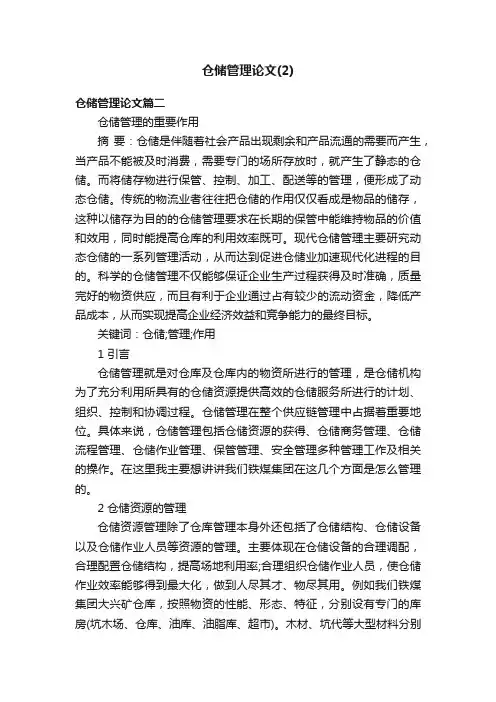 仓储管理论文(2)

仓储管理论文篇二

仓储管理的重要作用

摘 要：仓储是伴随着社会产品出现剩余和产品流通的需要而产生，当产品不能被及时消费，需要专门的场所存放时，就产生了静态的仓储。而将储存物进行保管、控制、加工、配送等的管理，便形成了动态仓储。传统的物流业者往往把仓储的作用仅仅看成是物品的储存，这种以储存为目的的仓储管理要求在长期的保管中能维持物品的价值和效用，同时能提高仓库的利用效率既可。现代仓储管理主要研究动态仓储的一系列管理活动，从而达到促进仓储业加速现代化进程的目的。科学的仓储管理不仅能够保证企业生产过程获得及时准确，质量完好的物资供应，而且有利于企业通过占有较少的流动资金，降低产品成本，从而实现提高企业经济效益和竞争能力的最终目标。

关键词：仓储;管理;作用

1 引言

仓储管理就是对仓库及仓库内的物资所进行的管理，是仓储机构为了充分利用所具有的仓储资源提供高效的仓储服务所进行的计划、组织、控制和协调过程。仓储管理在整个供应链管理中占据着重要地位。具体来说，仓储管理包括仓储资源的获得、仓储商务管理、仓储流程管理、仓储作业管理、保管管理、安全管理多种管理工作及相关的操作。在这里我主要想讲讲我们铁煤集团在这几个方面是怎么管理的。

2 仓储资源的管理

仓储资源管理除了仓库管理本身外还包括了仓储结构、仓储设备以及仓储作业人员等资源的管理。主要体现在仓储设备的合理调配，合理配置仓储结构，提高场地利用率;合理组织仓储作业人员，使仓储作业效率能够得到最大化，做到人尽其才、物尽其用。例如我们铁煤集团大兴矿仓库，按照物资的性能、形态、特征，分别设有专门的库房(坑木场、仓库、油库、油脂库、超市)。木材、坑代等大型材料分别